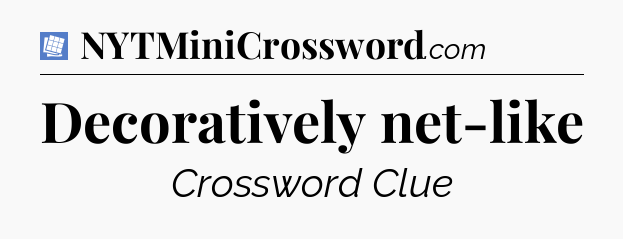 NYTMiniCrossword.com

Decoratively net-like

Crossword Clue